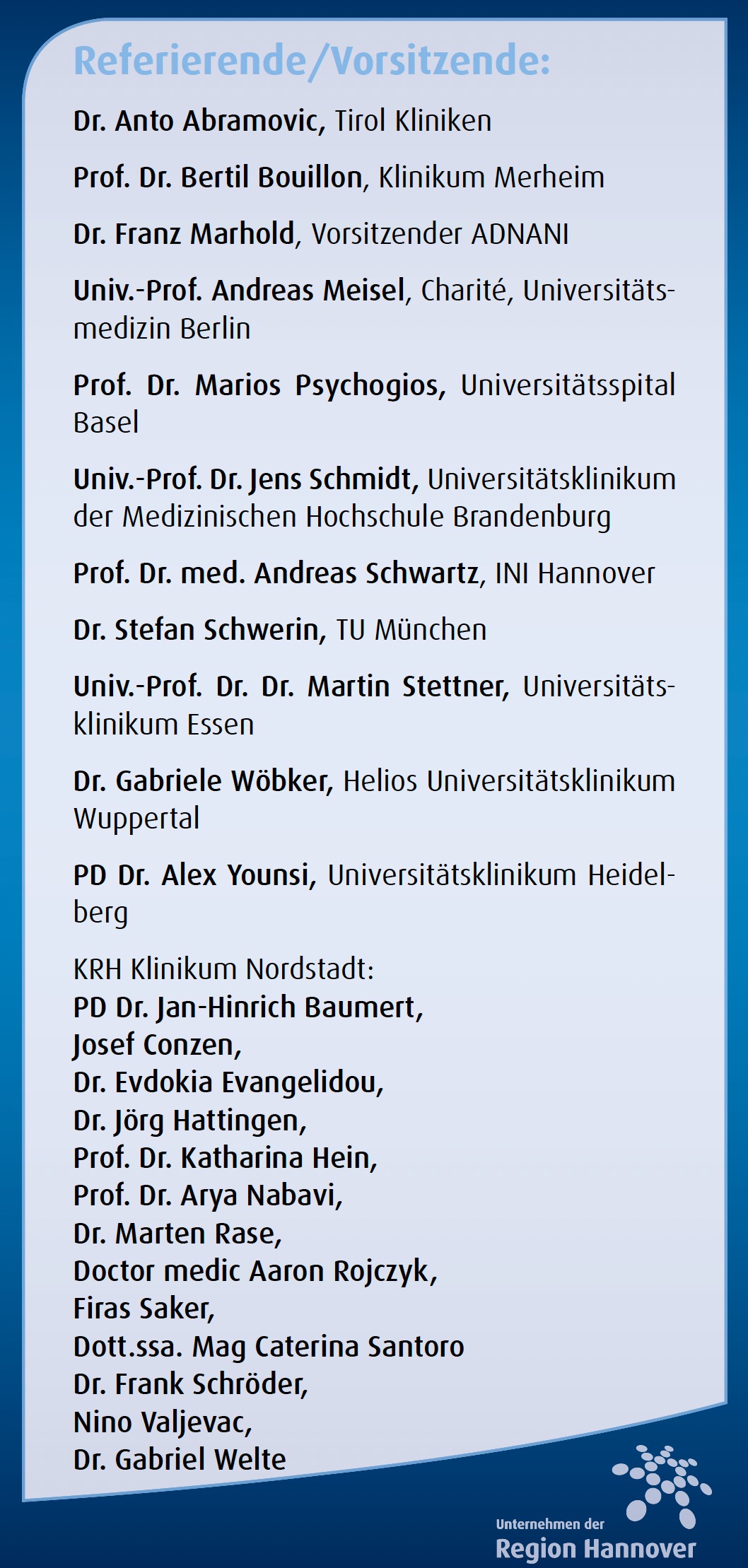 Referierende/Vorsitzende:

Dr. Anto Abramovic, Tirol Kliniken

Prof. Dr. Bertil Bouillon, Klinikum Merheim

Dr. Franz Marhold, Vorsitzender ADNANI

Univ.-Prof. Andreas Meisel, Charité, Universitätsmedizin Berlin

Prof. Dr. Marios Psychogios, Universitätsspital Basel

Univ.-Prof. Dr. Jens Schmidt, Universitätsklinikum der Medizinischen Hochschule Brandenburg

Prof. Dr. med. Andreas Schwartz, INI Hannover

Dr. Stefan Schwerin, TU München

Univ.-Prof. Dr. Dr. Martin Stettner, Universitätsklinikum Essen

Dr. Gabriele Wöbker, Helios Universitätsklinikum Wuppertal

PD Dr. Alex Younsi, Universitätsklinikum Heidelberg

KRH Klinikum Nordstadt:
PD Dr. Jan-Hinrich Baumert,
Josef Conzen,
Dr. Evdokia Evangelidou,
Dr. Jörg Hattingen,
Prof. Dr. Katharina Hein,
Prof. Dr. Arya Nabavi,
Dr. Marten Rase,
Doctor medic Aaron Rojczyk,
Firas Saker,
Dott.ssa. Mag Caterina Santoro
Dr. Frank Schröder,
Nino Valjevac,
Dr. Gabriel Welte

Unternehmen der
Region Hannover